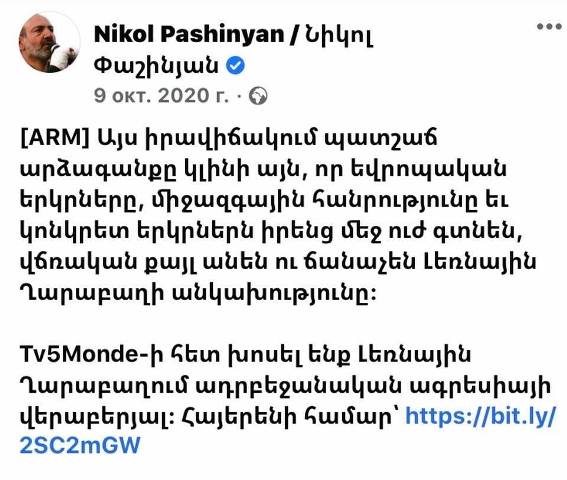 Nikol Pashinyan / Նիկոլ Փաշինյան
9 окт. 2020 г. ·

[ARM] Այս իրավիճակում պատշաճ արձագանքը կլինի այն, որ եվրոպական երկրները, միջազգային հանրությունը եւ կոնկրետ երկրներն իրենց մեջ ուժ գտնեն, վճռական քայլ անեն ու ճանաչեն Լեռնային Ղարաբաղի անկախությունը:

Tv5Monde-ի հետ խոսել ենք Լեռնային Ղարաբաղում ադրբեջանական ագրեսիայի վերաբերյալ: Հայերենի համար՝ https://bit.ly/2SC2mGW